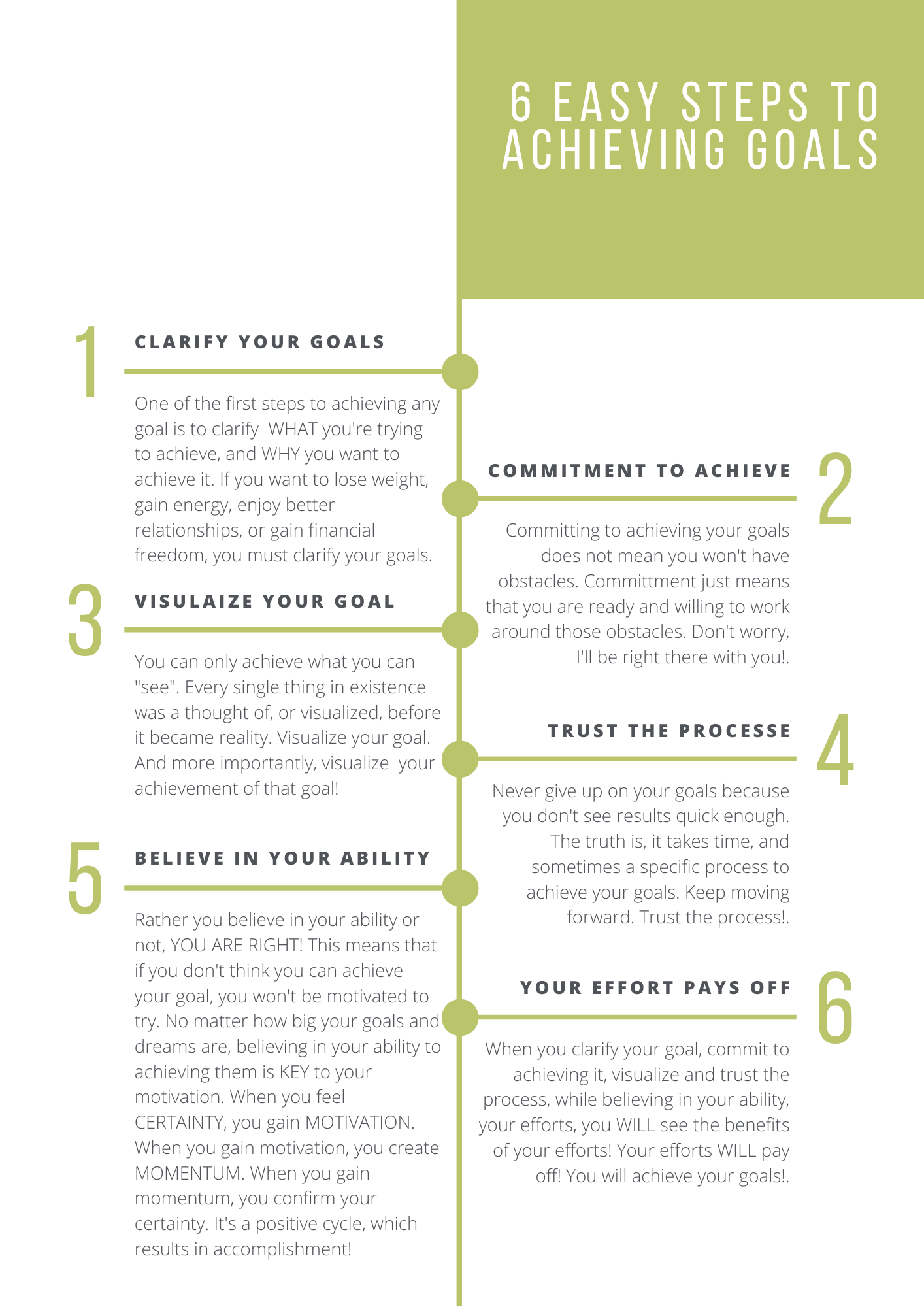 6 EASY STEPS TO ACHIEVING GOALS

1
CLARIFY YOUR GOALS

One of the first steps to achieving any goal is to clarify WHAT you're trying to achieve, and WHY you want to achieve it. If you want to lose weight, gain energy, enjoy better relationships, or gain financial freedom, you must clarify your goals.

2
COMMITMENT TO ACHIEVE

Committing to achieving your goals does not mean you won't have obstacles. Committment just means that you are ready and willing to work around those obstacles. Don't worry, I'll be right there with you!.

3
VISULAIZE YOUR GOAL

You can only achieve what you can "see". Every single thing in existence was a thought of, or visualized, before it became reality. Visualize your goal. And more importantly, visualize your achievement of that goal!

4
TRUST THE PROCESSE

Never give up on your goals because you don't see results quick enough. The truth is, it takes time, and sometimes a specific process to achieve your goals. Keep moving forward. Trust the process!.

5
BELIEVE IN YOUR ABILITY

Rather you believe in your ability or not, YOU ARE RIGHT! This means that if you don't think you can achieve your goal, you won't be motivated to try. No matter how big your goals and dreams are, believing in your ability to achieving them is KEY to your motivation. When you feel CERTAINTY, you gain MOTIVATION. When you gain motivation, you create MOMENTUM. When you gain momentum, you confirm your certainty. It's a positive cycle, which results in accomplishment!

6
YOUR EFFORT PAYS OFF

When you clarify your goal, commit to achieving it, visualize and trust the process, while believing in your ability, your efforts, you WILL see the benefits of your efforts! Your efforts WILL pay off! You will achieve your goals!.